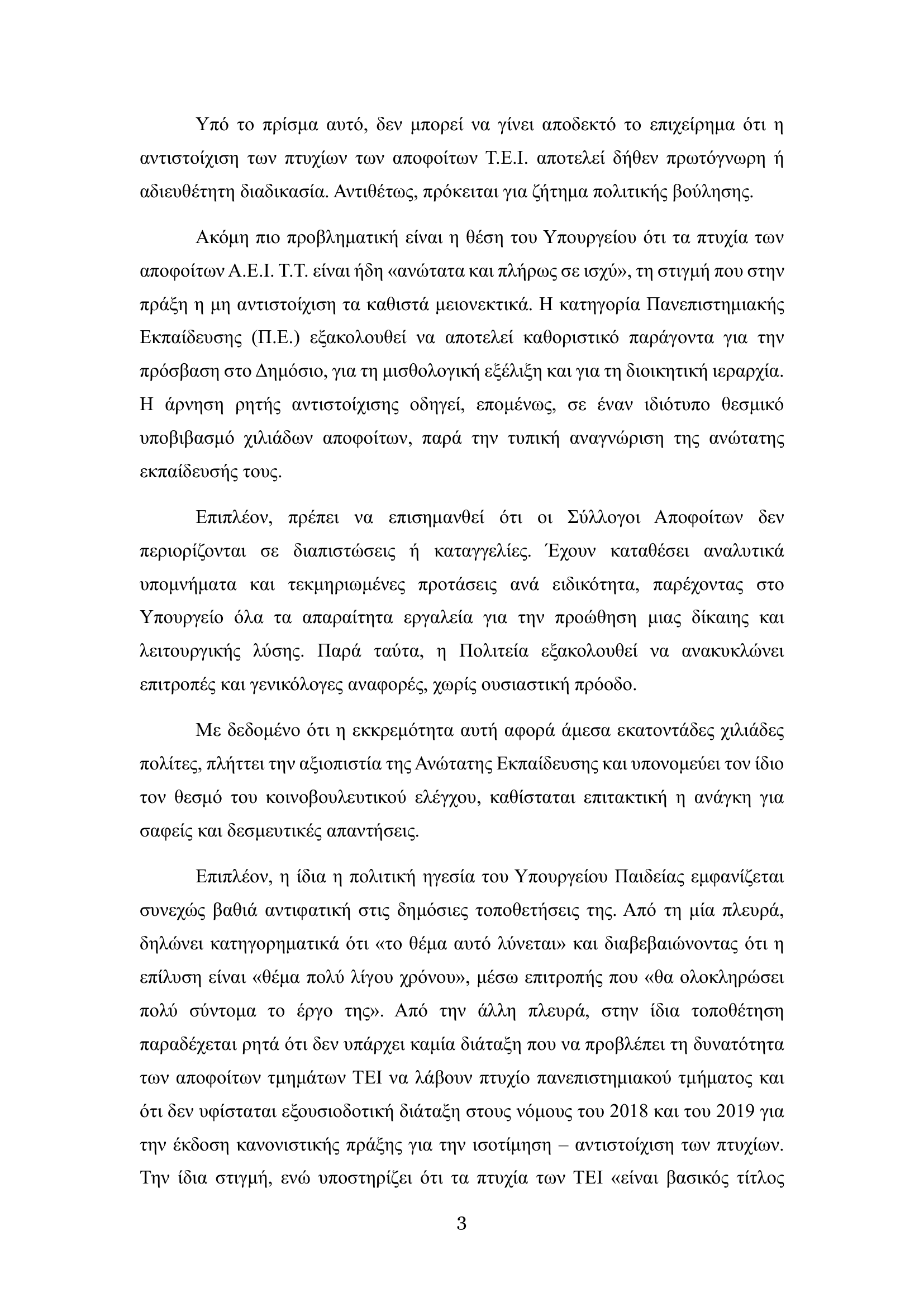 Υπό το πρίσμα αυτό, δεν μπορεί να γίνει αποδεκτό το επιχείρημα ότι η αντιστοίχιση των πτυχίων των αποφοίτων Τ.Ε.Ι. αποτελεί δήθεν πρωτόγνωρη ή αδιευθέτητη διαδικασία. Αντιθέτως, πρόκειται για ζήτημα πολιτικής βούλησης.

Ακόμη πιο προβληματική είναι η θέση του Υπουργείου ότι τα πτυχία των αποφοίτων Α.Ε.Ι. Τ.Τ. είναι ήδη «ανώτατα και πλήρως σε ισχύ», τη στιγμή που στην πράξη η μη αντιστοίχιση τα καθιστά μειονεκτικά. Η κατηγορία Πανεπιστημιακής Εκπαίδευσης (Π.Ε.) εξακολουθεί να αποτελεί καθοριστικό παράγοντα για την πρόσβαση στο Δημόσιο, για τη μισθολογική εξέλιξη και για τη διοικητική ιεραρχία. Η άρνηση ρητής αντιστοίχισης οδηγεί, επομένως, σε έναν ιδιότυπο θεσμικό υποβιβασμό χιλιάδων αποφοίτων, παρά την τυπική αναγνώριση της ανώτατης εκπαίδευσής τους.

Επιπλέον, πρέπει να επισημανθεί ότι οι Σύλλογοι Αποφοίτων δεν περιορίζονται σε διαπιστώσεις ή καταγγελίες. Έχουν καταθέσει αναλυτικά υπομνήματα και τεκμηριωμένες προτάσεις ανά ειδικότητα, παρέχοντας στο Υπουργείο όλα τα απαραίτητα εργαλεία για την προώθηση μιας δίκαιης και λειτουργικής λύσης. Παρά ταύτα, η Πολιτεία εξακολουθεί να ανακυκλώνει επιτροπές και γενικόλογες αναφορές, χωρίς ουσιαστική πρόοδο.

Με δεδομένο ότι η εκκρεμότητα αυτή αφορά άμεσα εκατοντάδες χιλιάδες πολίτες, πλήττει την αξιοπιστία της Ανώτατης Εκπαίδευσης και υπονομεύει τον ίδιο τον θεσμό του κοινοβουλευτικού ελέγχου, καθίσταται επιτακτική η ανάγκη για σαφείς και δεσμευτικές απαντήσεις.

Επιπλέον, η ίδια η πολιτική ηγεσία του Υπουργείου Παιδείας εμφανίζεται συνεχώς βαθιά αντιφατική στις δημόσιες τοποθετήσεις της. Από τη μία πλευρά, δηλώνει κατηγορηματικά ότι «το θέμα αυτό λύνεται» και διαβεβαιώνοντας ότι η επίλυση είναι «θέμα πολύ λίγου χρόνου», μέσω επιτροπής που «θα ολοκληρώσει πολύ σύντομα το έργο της». Από την άλλη πλευρά, στην ίδια τοποθέτηση παραδέχεται ρητά ότι δεν υπάρχει καμία διάταξη που να προβλέπει τη δυνατότητα των αποφοίτων τμημάτων ΤΕΙ να λάβουν πτυχίο πανεπιστημιακού τμήματος και ότι δεν υφίσταται εξουσιοδοτική διάταξη στους νόμους του 2018 και του 2019 για την έκδοση κανονιστικής πράξης για την ισοτίμηση – αντιστοίχιση των πτυχίων. Την ίδια στιγμή, ενώ υποστηρίζει ότι τα πτυχία των ΤΕΙ «είναι βασικός τίτλος

3